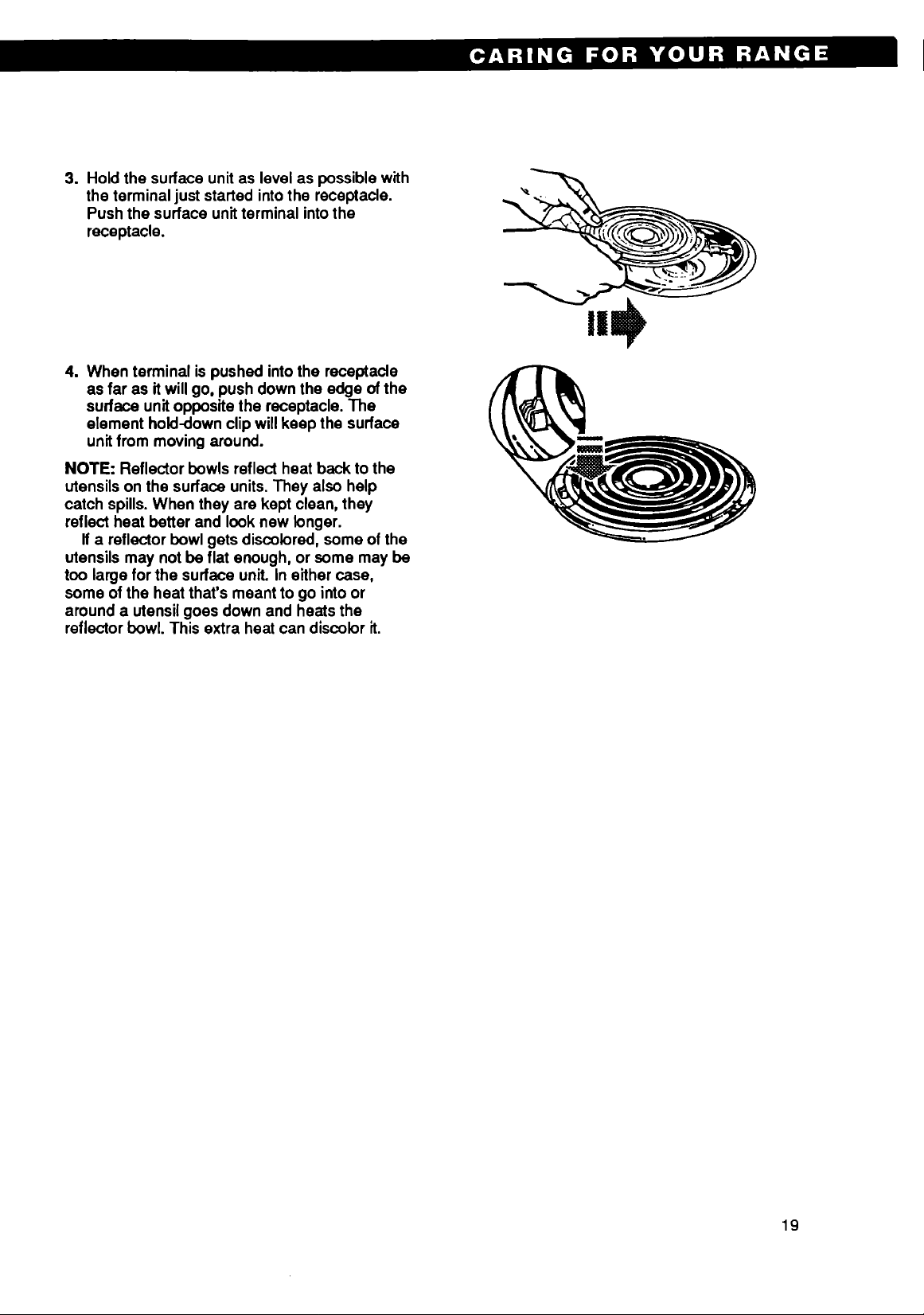 CARING FOR YOUR RANGE

3. Hold the surface unit as level as possible with the terminal just started into the receptacle. Push the surface unit terminal into the receptacle.

4. When terminal is pushed into the receptacle as far as it will go, push down the edge of the surface unit opposite the receptacle. The element hold-down clip will keep the surface unit from moving around.

NOTE: Reflector bowls reflect heat back to the utensils on the surface units. They also help catch spills. When they are kept clean, they reflect heat better and look new longer.

If a reflector bowl gets discolored, some of the utensils may not be flat enough, or some may be too large for the surface unit. In either case, some of the heat that's meant to go into or around a utensil goes down and heats the reflector bowl. This extra heat can discolor it.

19